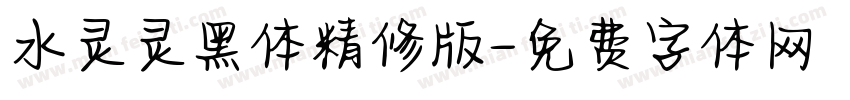 水灵灵黑体精修版-免费字体网